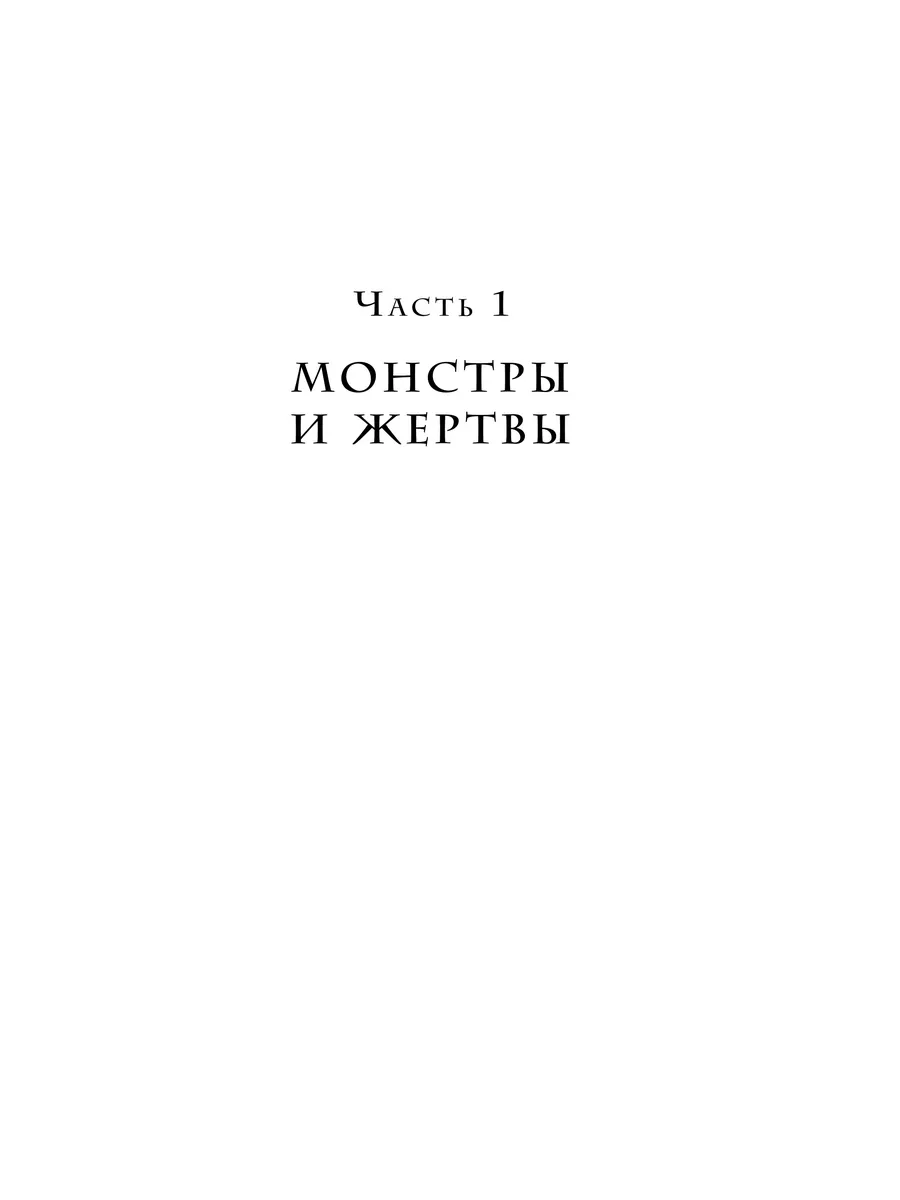 Часть 1

МОНСТРЫ И ЖЕРТВЫ